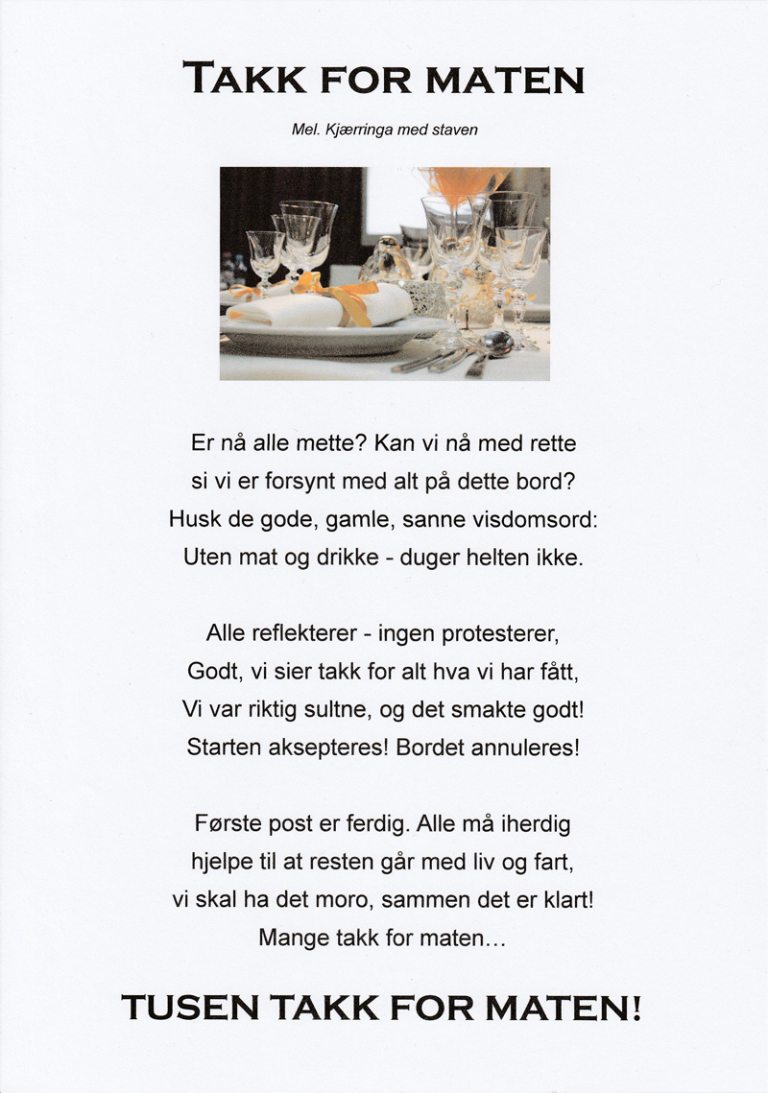 TAKK FOR MATEN

Mel. Kjærringa med staven

Er nå alle mette? Kan vi nå med rette
si vi er forsynt med alt på dette bord?
Husk de gode, gamle, sanne visdomsord:
Uten mat og drikke - duger helten ikke.

Alle reflekterer - ingen protesterer,
Godt, vi sier takk for alt hva vi har fått,
Vi var riktig sultne, og det smakte godt!
Starten aksepteres! Bordet annuleres!

Første post er ferdig. Alle må iherdig
hjelpe til at resten går med liv og fart,
vi skal ha det moro, sammen det er klart!
Mange takk for maten...

TUSEN TAKK FOR MATEN!